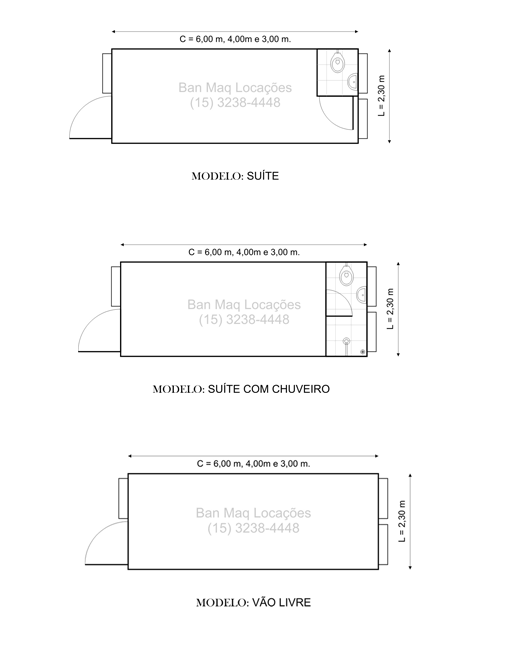 C = 6,00 m, 4,00m e 3,00 m.

Ban Maq Locações
(15) 3238-4448

L = 2,30 m

MODELO: SUÍTE

C = 6,00 m, 4,00m e 3,00 m.

Ban Maq Locações
(15) 3238-4448

L = 2,30 m

MODELO: SUÍTE COM CHUVEIRO

C = 6,00 m, 4,00m e 3,00 m.

Ban Maq Locações
(15) 3238-4448

L = 2,30 m

MODELO: VÃO LIVRE